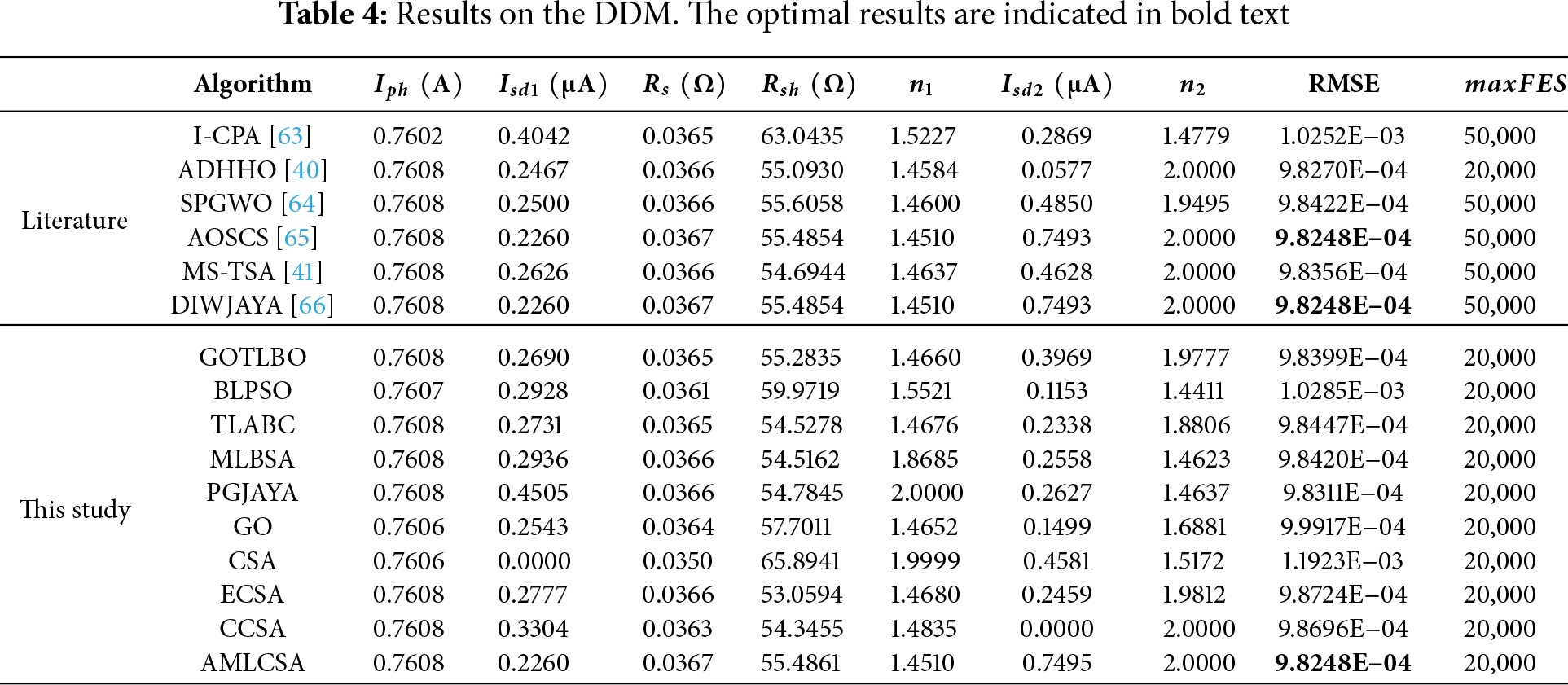 **Table 4:** Results on the DDM. The optimal results are indicated in bold text

| | Algorithm | $I_{ph}$ (A) | $I_{sd1}$ (μA) | $R_s$ (Ω) | $R_{sh}$ (Ω) | $n_1$ | $I_{sd2}$ (μA) | $n_2$ | RMSE | $maxFES$ |
|---|---|---|---|---|---|---|---|---|---|---|
| Literature | I-CPA [63] | 0.7602 | 0.4042 | 0.0365 | 63.0435 | 1.5227 | 0.2869 | 1.4779 | 1.0252E−03 | 50,000 |
| | ADHHO [40] | 0.7608 | 0.2467 | 0.0366 | 55.0930 | 1.4584 | 0.0577 | 2.0000 | 9.8270E−04 | 20,000 |
| | SPGWO [64] | 0.7608 | 0.2500 | 0.0366 | 55.6058 | 1.4600 | 0.4850 | 1.9495 | 9.8422E−04 | 50,000 |
| | AOSCS [65] | 0.7608 | 0.2260 | 0.0367 | 55.4854 | 1.4510 | 0.7493 | 2.0000 | **9.8248E−04** | 50,000 |
| | MS-TSA [41] | 0.7608 | 0.2626 | 0.0366 | 54.6944 | 1.4637 | 0.4628 | 2.0000 | 9.8356E−04 | 50,000 |
| | DIWJAYA [66] | 0.7608 | 0.2260 | 0.0367 | 55.4854 | 1.4510 | 0.7493 | 2.0000 | **9.8248E−04** | 50,000 |
| This study | GOTLBO | 0.7608 | 0.2690 | 0.0365 | 55.2835 | 1.4660 | 0.3969 | 1.9777 | 9.8399E−04 | 20,000 |
| | BLPSO | 0.7607 | 0.2928 | 0.0361 | 59.9719 | 1.5521 | 0.1153 | 1.4411 | 1.0285E−03 | 20,000 |
| | TLABC | 0.7608 | 0.2731 | 0.0365 | 54.5278 | 1.4676 | 0.2338 | 1.8806 | 9.8447E−04 | 20,000 |
| | MLBSA | 0.7608 | 0.2936 | 0.0366 | 54.5162 | 1.8685 | 0.2558 | 1.4623 | 9.8420E−04 | 20,000 |
| | PGJAYA | 0.7608 | 0.4505 | 0.0366 | 54.7845 | 2.0000 | 0.2627 | 1.4637 | 9.8311E−04 | 20,000 |
| | GO | 0.7606 | 0.2543 | 0.0364 | 57.7011 | 1.4652 | 0.1499 | 1.6881 | 9.9917E−04 | 20,000 |
| | CSA | 0.7606 | 0.0000 | 0.0350 | 65.8941 | 1.9999 | 0.4581 | 1.5172 | 1.1923E−03 | 20,000 |
| | ECSA | 0.7608 | 0.2777 | 0.0366 | 53.0594 | 1.4680 | 0.2459 | 1.9812 | 9.8724E−04 | 20,000 |
| | CCSA | 0.7608 | 0.3304 | 0.0363 | 54.3455 | 1.4835 | 0.0000 | 2.0000 | 9.8696E−04 | 20,000 |
| | AMLCSA | 0.7608 | 0.2260 | 0.0367 | 55.4861 | 1.4510 | 0.7495 | 2.0000 | **9.8248E−04** | 20,000 |